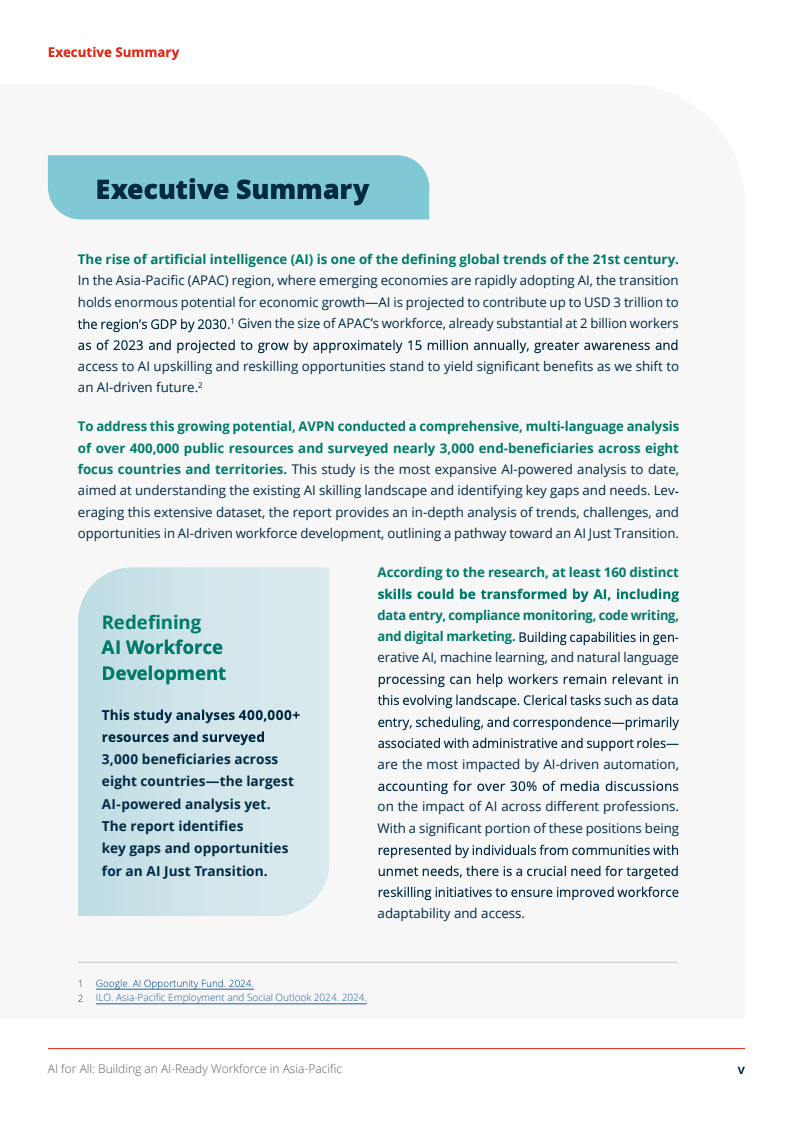 Executive Summary

Executive Summary

The rise of artificial intelligence (AI) is one of the defining global trends of the 21st century. In the Asia-Pacific (APAC) region, where emerging economies are rapidly adopting AI, the transition holds enormous potential for economic growth—AI is projected to contribute up to USD 3 trillion to the region's GDP by 2030.$^1$ Given the size of APAC's workforce, already substantial at 2 billion workers as of 2023 and projected to grow by approximately 15 million annually, greater awareness and access to AI upskilling and reskilling opportunities stand to yield significant benefits as we shift to an AI-driven future.$^2$

To address this growing potential, AVPN conducted a comprehensive, multi-language analysis of over 400,000 public resources and surveyed nearly 3,000 end-beneficiaries across eight focus countries and territories. This study is the most expansive AI-powered analysis to date, aimed at understanding the existing AI skilling landscape and identifying key gaps and needs. Leveraging this extensive dataset, the report provides an in-depth analysis of trends, challenges, and opportunities in AI-driven workforce development, outlining a pathway toward an AI Just Transition.

Redefining AI Workforce Development

This study analyses 400,000+ resources and surveyed 3,000 beneficiaries across eight countries—the largest AI-powered analysis yet. The report identifies key gaps and opportunities for an AI Just Transition.

According to the research, at least 160 distinct skills could be transformed by AI, including data entry, compliance monitoring, code writing, and digital marketing. Building capabilities in generative AI, machine learning, and natural language processing can help workers remain relevant in this evolving landscape. Clerical tasks such as data entry, scheduling, and correspondence—primarily associated with administrative and support roles—are the most impacted by AI-driven automation, accounting for over 30% of media discussions on the impact of AI across different professions. With a significant portion of these positions being represented by individuals from communities with unmet needs, there is a crucial need for targeted reskilling initiatives to ensure improved workforce adaptability and access.

1 Google. AI Opportunity Fund. 2024.
2 ILO. Asia-Pacific Employment and Social Outlook 2024. 2024.

AI for All: Building an AI-Ready Workforce in Asia-Pacific v